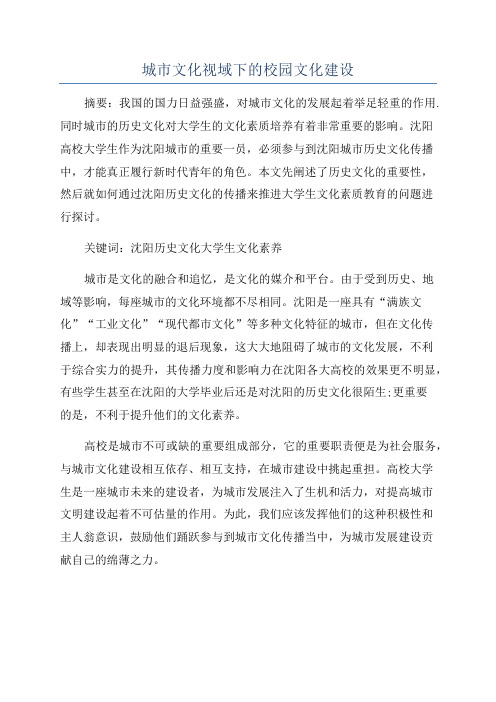 城市文化视域下的校园文化建设

摘要：我国的国力日益强盛，对城市文化的发展起着举足轻重的作用.同时城市的历史文化对大学生的文化素质培养有着非常重要的影响。沈阳高校大学生作为沈阳城市的重要一员，必须参与到沈阳城市历史文化传播中，才能真正履行新时代青年的角色。本文先阐述了历史文化的重要性，然后就如何通过沈阳历史文化的传播来推进大学生文化素质教育的问题进行探讨。

关键词：沈阳历史文化大学生文化素养

城市是文化的融合和追忆，是文化的媒介和平台。由于受到历史、地域等影响，每座城市的文化环境都不尽相同。沈阳是一座具有“满族文化”“工业文化”“现代都市文化”等多种文化特征的城市，但在文化传播上，却表现出明显的退后现象，这大大地阻碍了城市的文化发展，不利于综合实力的提升，其传播力度和影响力在沈阳各大高校的效果更不明显，有些学生甚至在沈阳的大学毕业后还是对沈阳的历史文化很陌生;更重要的是，不利于提升他们的文化素养。

高校是城市不可或缺的重要组成部分，它的重要职责便是为社会服务，与城市文化建设相互依存、相互支持，在城市建设中挑起重担。高校大学生是一座城市未来的建设者，为城市发展注入了生机和活力，对提高城市文明建设起着不可估量的作用。为此，我们应该发挥他们的这种积极性和主人翁意识，鼓励他们踊跃参与到城市文化传播当中，为城市发展建设贡献自己的绵薄之力。